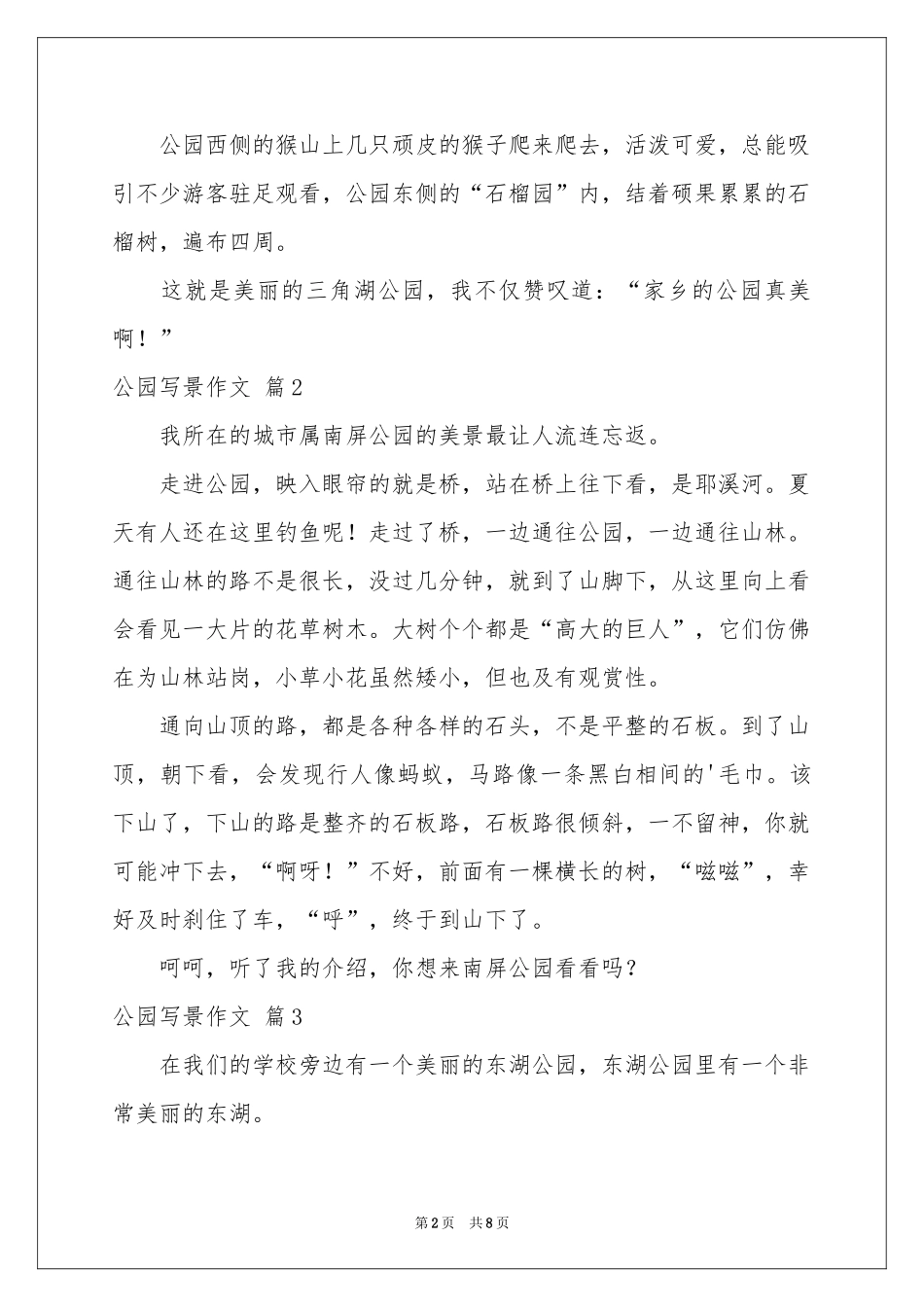 公园西侧的猴山上几只顽皮的猴子爬来爬去，活泼可爱，总能吸引不少游客驻足观看，公园东侧的“石榴园”内，结着硕果累累的石榴树，遍布四周。

这就是美丽的三角湖公园，我不仅赞叹道：“家乡的公园真美啊！”

公园写景作文 篇2

我所在的城市属南屏公园的美景最让人流连忘返。

走进公园，映入眼帘的就是桥，站在桥上往下看，是耶溪河。夏天有人还在这里钓鱼呢！走过了桥，一边通往公园，一边通往山林。通往山林的路不是很长，没过几分钟，就到了山脚下，从这里向上看会看见一大片的花草树木。大树个个都是“高大的巨人”，它们仿佛在为山林站岗，小草小花虽然矮小，但也及有观赏性。

通向山顶的路，都是各种各样的石头，不是平整的石板。到了山顶，朝下看，会发现行人像蚂蚁，马路像一条黑白相间的'毛巾。该下山了，下山的路是整齐的石板路，石板路很倾斜，一不留神，你就可能冲下去，“啊呀！”不好，前面有一棵横长的树，“嗞嗞”，幸好及时刹住了车，“呼”，终于到山下了。

呵呵，听了我的介绍，你想来南屏公园看看吗？

公园写景作文 篇3

在我们的学校旁边有一个美丽的东湖公园，东湖公园里有一个非常美丽的东湖。

第2页 共8页